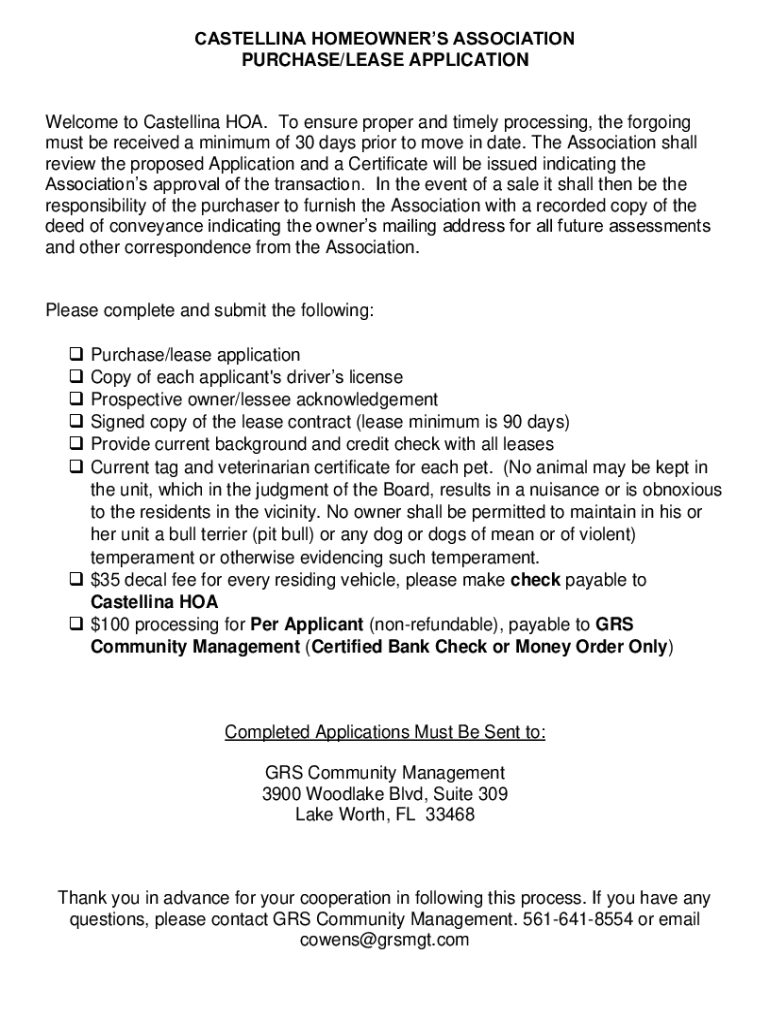 CASTELLINA HOMEOWNER'S ASSOCIATION
PURCHASE/LEASE APPLICATION

Welcome to Castellina HOA. To ensure proper and timely processing, the forgoing must be received a minimum of 30 days prior to move in date. The Association shall review the proposed Application and a Certificate will be issued indicating the Association's approval of the transaction. In the event of a sale it shall then be the responsibility of the purchaser to furnish the Association with a recorded copy of the deed of conveyance indicating the owner's mailing address for all future assessments and other correspondence from the Association.

Please complete and submit the following:

❑ Purchase/lease application
❑ Copy of each applicant's driver's license
❑ Prospective owner/lessee acknowledgement
❑ Signed copy of the lease contract (lease minimum is 90 days)
❑ Provide current background and credit check with all leases
❑ Current tag and veterinarian certificate for each pet. (No animal may be kept in the unit, which in the judgment of the Board, results in a nuisance or is obnoxious to the residents in the vicinity. No owner shall be permitted to maintain in his or her unit a bull terrier (pit bull) or any dog or dogs of mean or of violent) temperament or otherwise evidencing such temperament.
❑ $35 decal fee for every residing vehicle, please make check payable to Castellina HOA
❑ $100 processing for Per Applicant (non-refundable), payable to GRS Community Management (Certified Bank Check or Money Order Only)

Completed Applications Must Be Sent to:

GRS Community Management
3900 Woodlake Blvd, Suite 309
Lake Worth, FL 33468

Thank you in advance for your cooperation in following this process. If you have any questions, please contact GRS Community Management. 561-641-8554 or email cowens@grsmgt.com